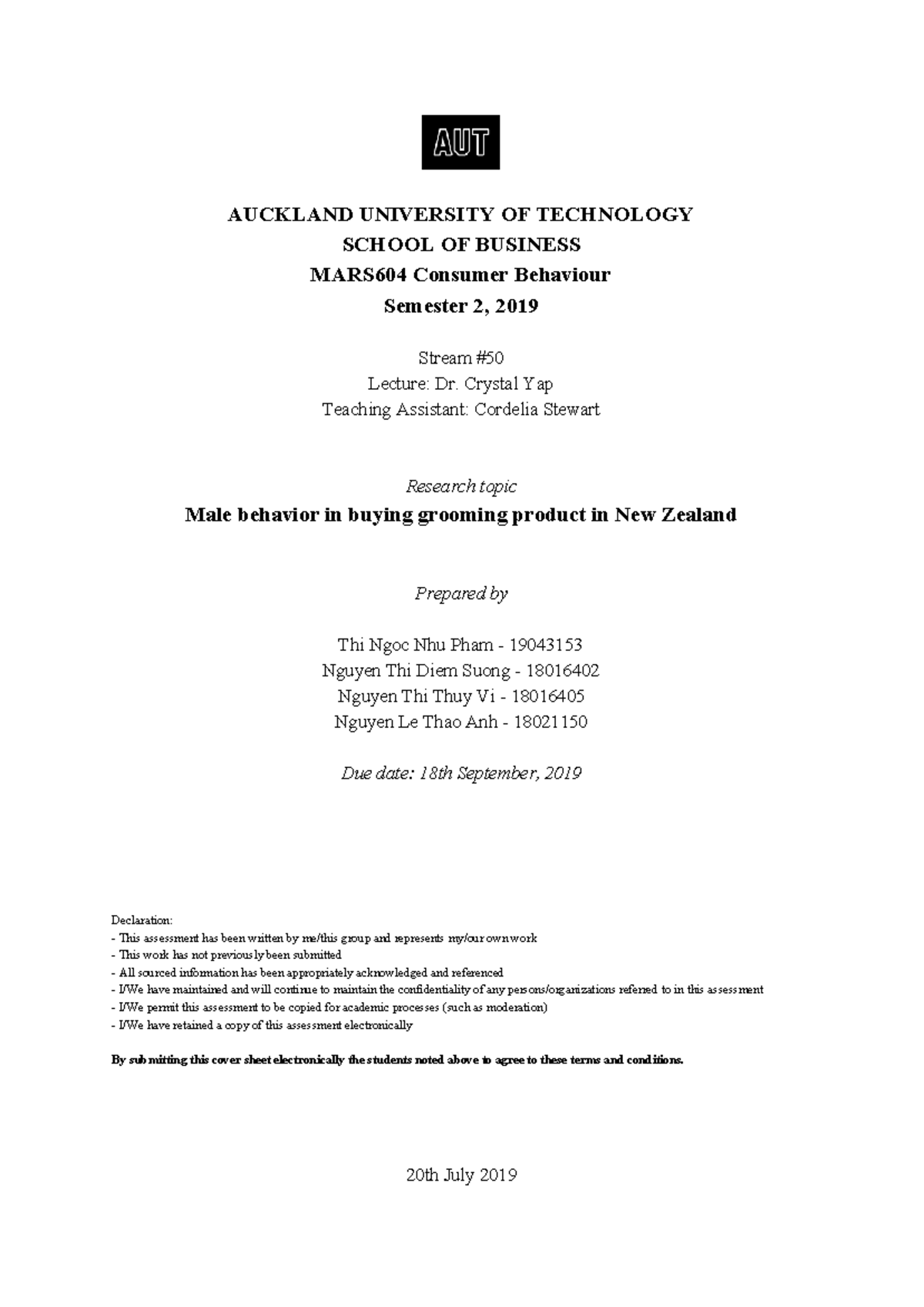 AUT

AUCKLAND UNIVERSITY OF TECHNOLOGY
SCHOOL OF BUSINESS
MARS604 Consumer Behaviour
Semester 2, 2019

Stream #50
Lecture: Dr. Crystal Yap
Teaching Assistant: Cordelia Stewart

Research topic

Male behavior in buying grooming product in New Zealand

Prepared by

Thi Ngoc Nhu Pham - 19043153
Nguyen Thi Diem Suong - 18016402
Nguyen Thi Thuy Vi - 18016405
Nguyen Le Thao Anh - 18021150

Due date: 18th September, 2019

Declaration:
- This assessment has been written by me/this group and represents my/our own work
- This work has not previously been submitted
- All sourced information has been appropriately acknowledged and referenced
- I/We have maintained and will continue to maintain the confidentiality of any persons/organizations referred to in this assessment
- I/We permit this assessment to be copied for academic processes (such as moderation)
- I/We have retained a copy of this assessment electronically

By submitting this cover sheet electronically the students noted above to agree to these terms and conditions.

20th July 2019